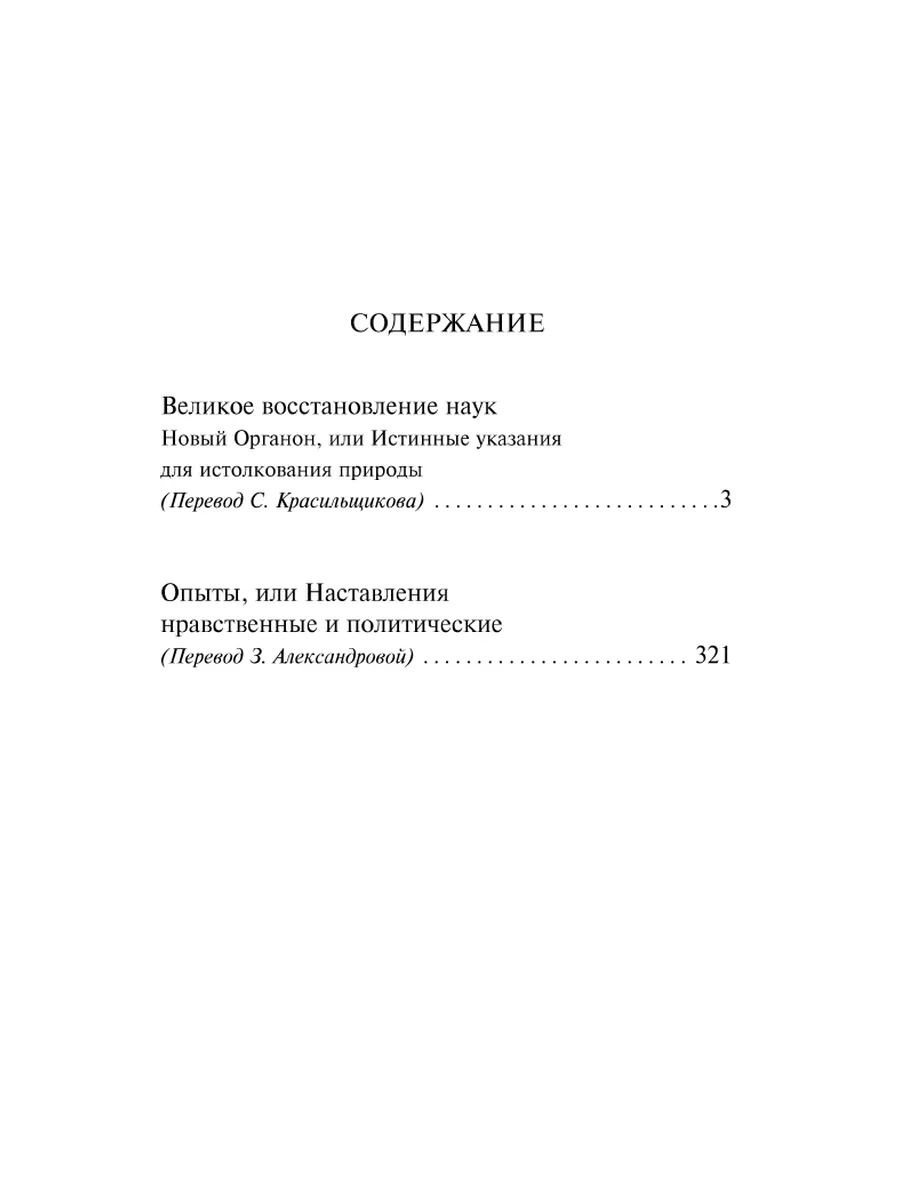 СОДЕРЖАНИЕ

Великое восстановление наук
Новый Органон, или Истинные указания для истолкования природы
(Перевод С. Красильщикова) . . . . . . . . . . . . . . . . . . . . . . . . . . .3

Опыты, или Наставления нравственные и политические
(Перевод З. Александровой) . . . . . . . . . . . . . . . . . . . . . . . . . 321